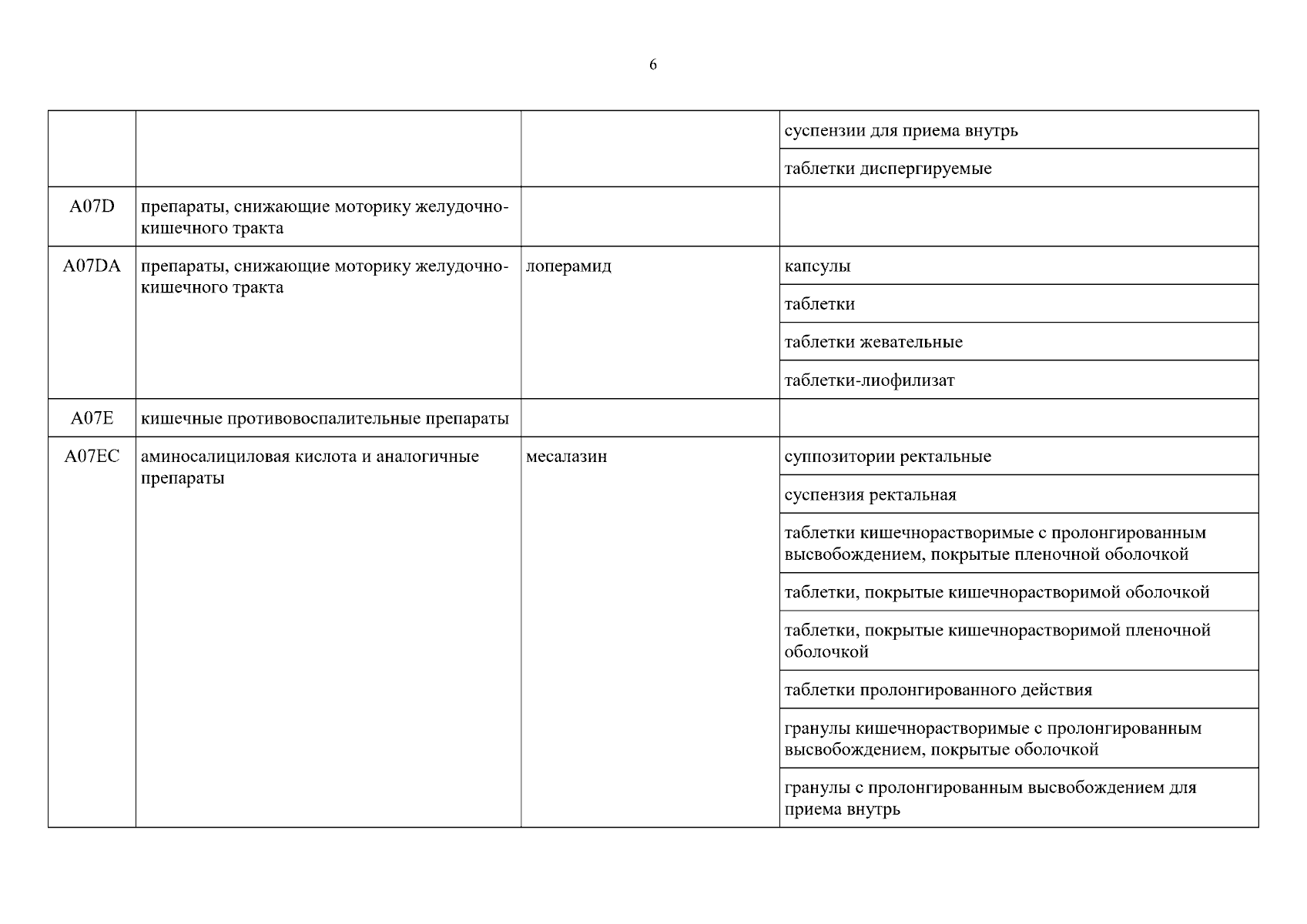 6

| | | | |
|---|---|---|---|
| | | | суспензии для приема внутрь |
| | | | таблетки диспергируемые |
| A07D | препараты, снижающие моторику желудочно-кишечного тракта | | |
| A07DA | препараты, снижающие моторику желудочно-кишечного тракта | лоперамид | капсулы |
| | | | таблетки |
| | | | таблетки жевательные |
| | | | таблетки-лиофилизат |
| A07E | кишечные противовоспалительные препараты | | |
| A07EC | аминосалициловая кислота и аналогичные препараты | месалазин | суппозитории ректальные |
| | | | суспензия ректальная |
| | | | таблетки кишечнорастворимые с пролонгированным высвобождением, покрытые пленочной оболочкой |
| | | | таблетки, покрытые кишечнорастворимой оболочкой |
| | | | таблетки, покрытые кишечнорастворимой пленочной оболочкой |
| | | | таблетки пролонгированного действия |
| | | | гранулы кишечнорастворимые с пролонгированным высвобождением, покрытые оболочкой |
| | | | гранулы с пролонгированным высвобождением для приема внутрь |